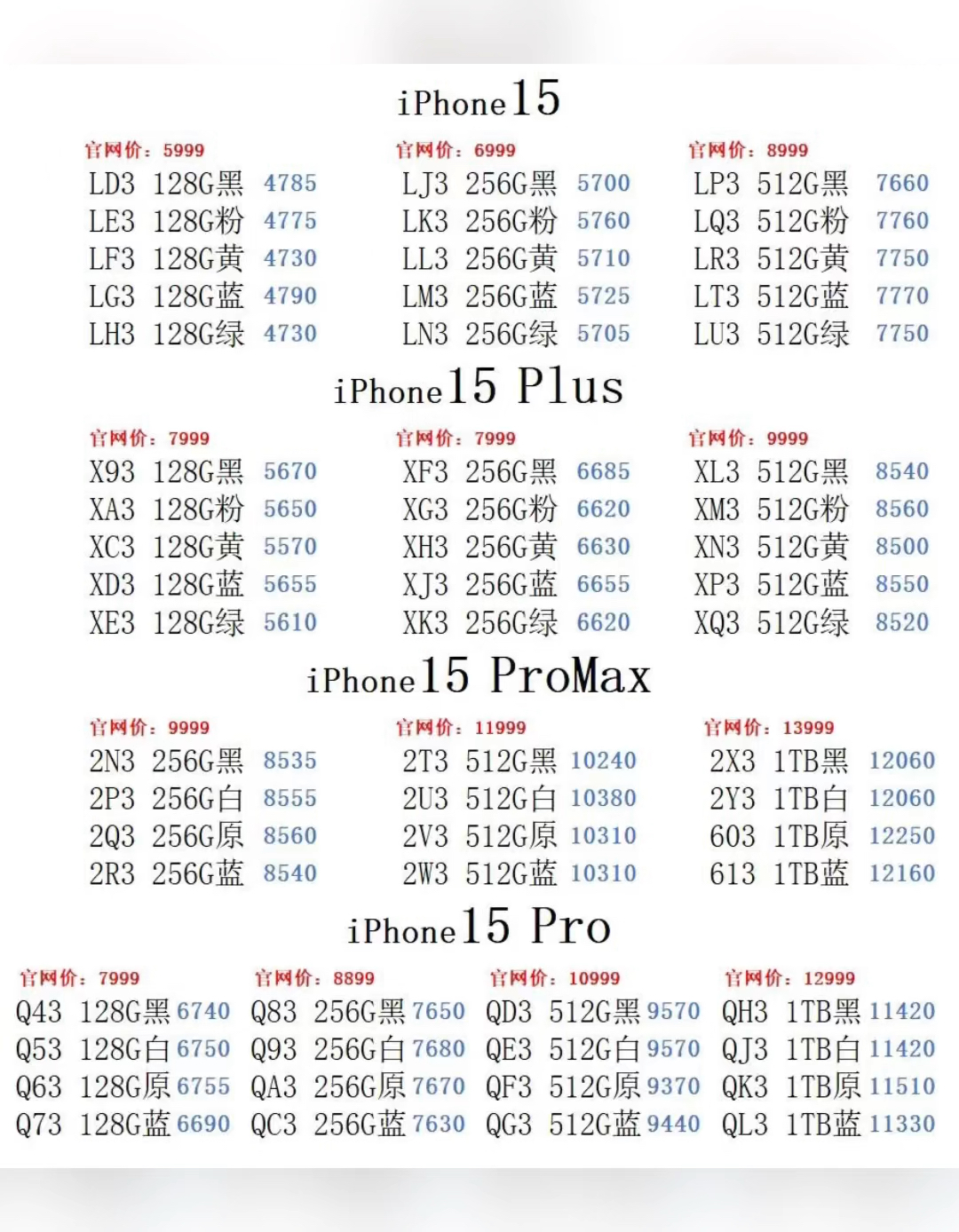 iPhone15

官网价：5999
LD3 128G黑 4785
LE3 128G粉 4775
LF3 128G黄 4730
LG3 128G蓝 4790
LH3 128G绿 4730

官网价：6999
LJ3 256G黑 5700
LK3 256G粉 5760
LL3 256G黄 5710
LM3 256G蓝 5725
LN3 256G绿 5705

官网价：8999
LP3 512G黑 7660
LQ3 512G粉 7760
LR3 512G黄 7750
LT3 512G蓝 7770
LU3 512G绿 7750

iPhone15 Plus

官网价：7999
X93 128G黑 5670
XA3 128G粉 5650
XC3 128G黄 5570
XD3 128G蓝 5655
XE3 128G绿 5610

官网价：7999
XF3 256G黑 6685
XG3 256G粉 6620
XH3 256G黄 6630
XJ3 256G蓝 6655
XK3 256G绿 6620

官网价：9999
XL3 512G黑 8540
XM3 512G粉 8560
XN3 512G黄 8500
XP3 512G蓝 8550
XQ3 512G绿 8520

iPhone15 ProMax

官网价：9999
2N3 256G黑 8535
2P3 256G白 8555
2Q3 256G原 8560
2R3 256G蓝 8540

官网价：11999
2T3 512G黑 10240
2U3 512G白 10380
2V3 512G原 10310
2W3 512G蓝 10310

官网价：13999
2X3 1TB黑 12060
2Y3 1TB白 12060
603 1TB原 12250
613 1TB蓝 12160

iPhone15 Pro

官网价：7999
Q43 128G黑 6740
Q53 128G白 6750
Q63 128G原 6755
Q73 128G蓝 6690

官网价：8899
Q83 256G黑 7650
Q93 256G白 7680
QA3 256G原 7670
QC3 256G蓝 7630

官网价：10999
QD3 512G黑 9570
QE3 512G白 9570
QF3 512G原 9370
QG3 512G蓝 9440

官网价：12999
QH3 1TB黑 11420
QJ3 1TB白 11420
QK3 1TB原 11510
QL3 1TB蓝 11330